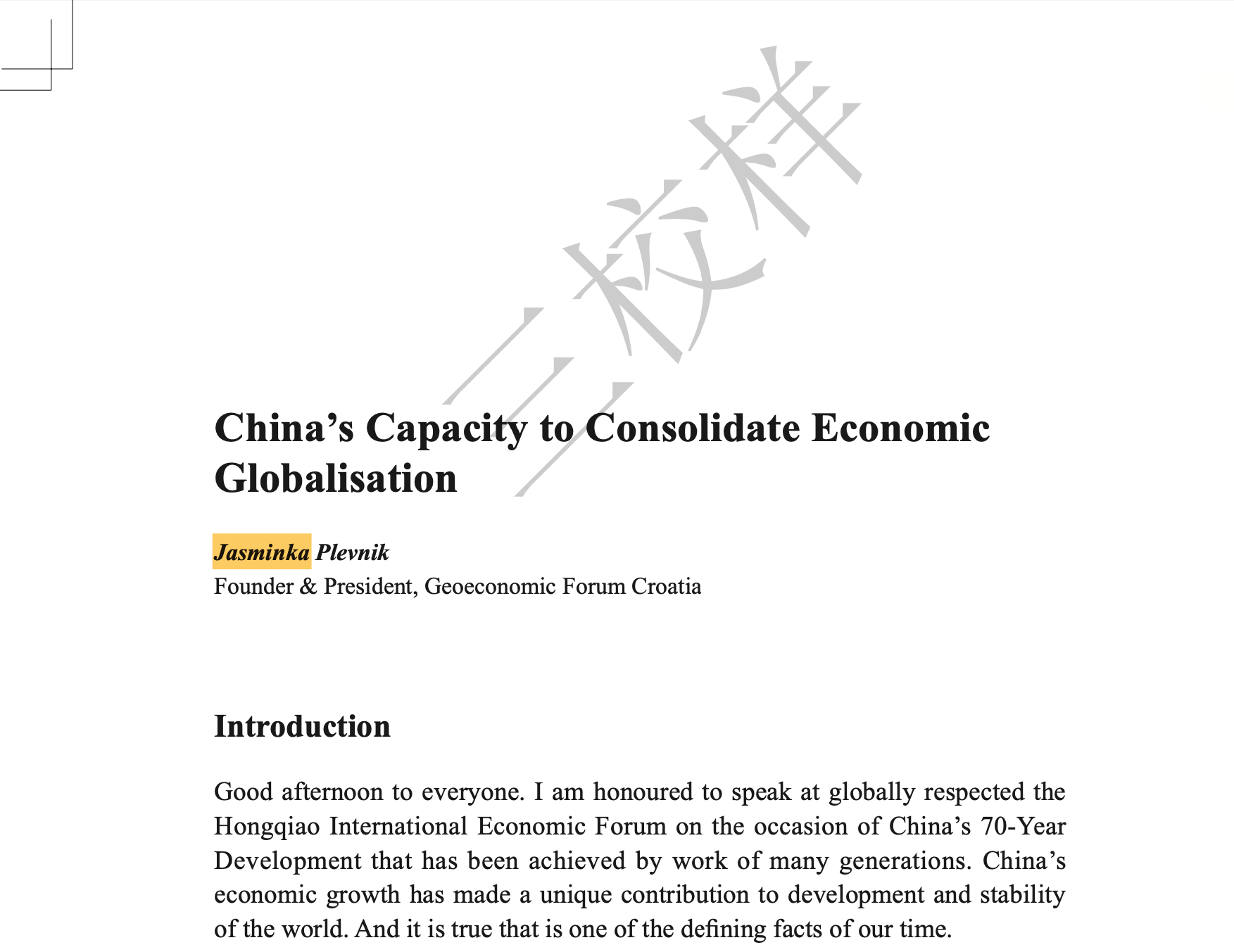 三校样

China’s Capacity to Consolidate Economic Globalisation

Jasminka Plevnik
Founder & President, Geoeconomic Forum Croatia

Introduction

Good afternoon to everyone. I am honoured to speak at globally respected the Hongqiao International Economic Forum on the occasion of China’s 70-Year Development that has been achieved by work of many generations. China’s economic growth has made a unique contribution to development and stability of the world. And it is true that is one of the defining facts of our time.